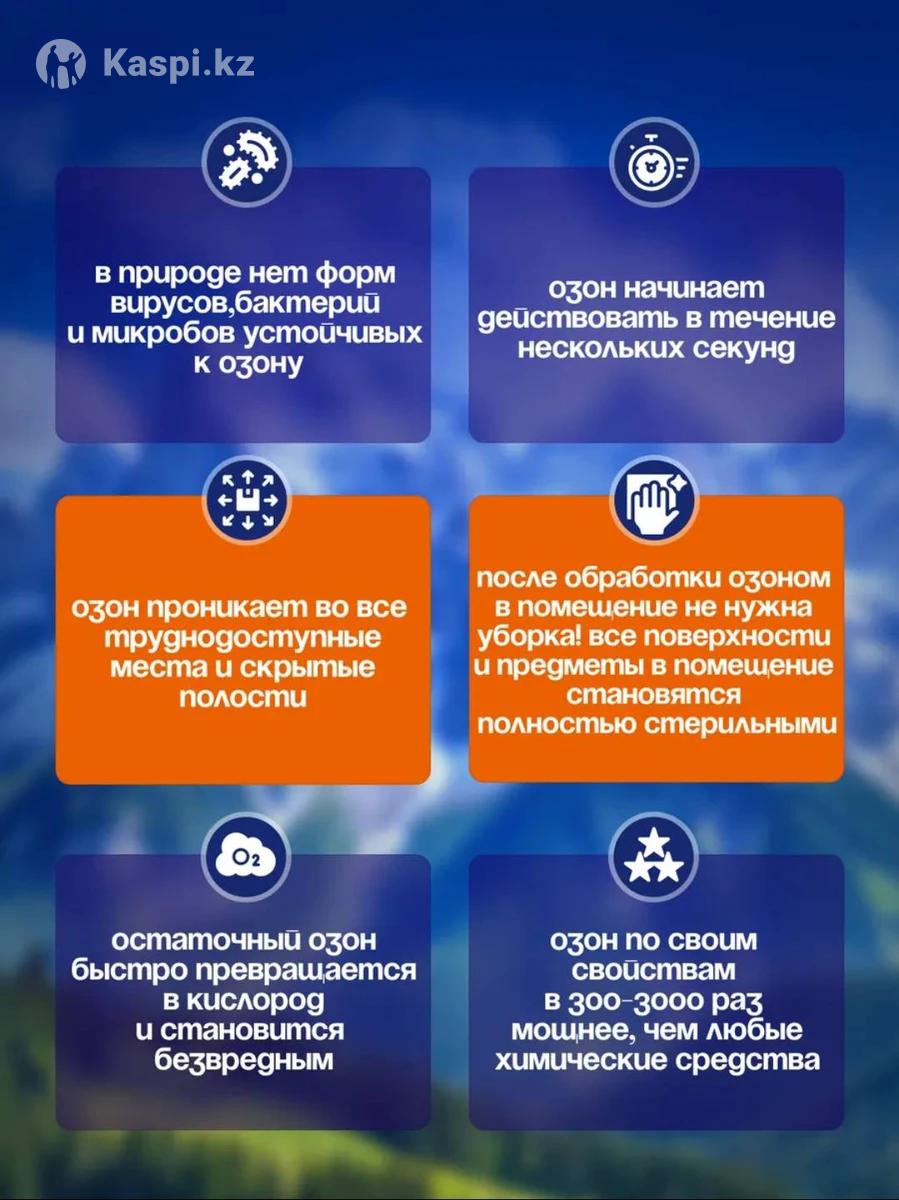 Kaspi.kz

в природе нет форм вирусов,бактерий и микробов устойчивых к озону

озон начинает действовать в течение нескольких секунд

озон проникает во все труднодоступные места и скрытые полости

после обработки озоном в помещение не нужна уборка! все поверхности и предметы в помещение становятся полностью стерильными

$O_2$

остаточный озон быстро превращается в кислород и становится безвредным

озон по своим свойствам в 300-3000 раз мощнее, чем любые химические средства